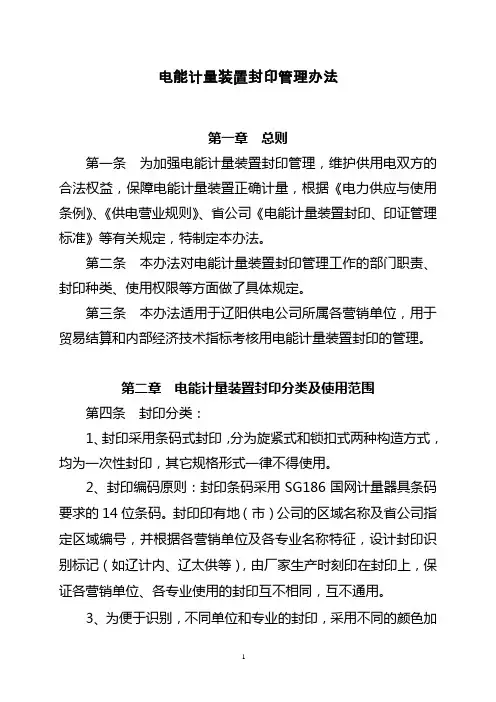 电能计量装置封印管理办法

第一章 总则

第一条 为加强电能计量装置封印管理，维护供用电双方的合法权益，保障电能计量装置正确计量，根据《电力供应与使用条例》、《供电营业规则》、省公司《电能计量装置封印、印证管理标准》等有关规定，特制定本办法。

第二条 本办法对电能计量装置封印管理工作的部门职责、封印种类、使用权限等方面做了具体规定。

第三条 本办法适用于辽阳供电公司所属各营销单位，用于贸易结算和内部经济技术指标考核用电能计量装置封印的管理。

第二章 电能计量装置封印分类及使用范围

第四条 封印分类：

1、封印采用条码式封印，分为旋紧式和锁扣式两种构造方式，均为一次性封印，其它规格形式一律不得使用。

2、封印编码原则：封印条码采用 SG186 国网计量器具条码要求的 14 位条码。封印印有地（市）公司的区域名称及省公司指定区域编号，并根据各营销单位及各专业名称特征，设计封印识别标记（如辽计内、辽太供等），由厂家生产时刻印在封印上，保证各营销单位、各专业使用的封印互不相同，互不通用。

3、为便于识别，不同单位和专业的封印，采用不同的颜色加

1